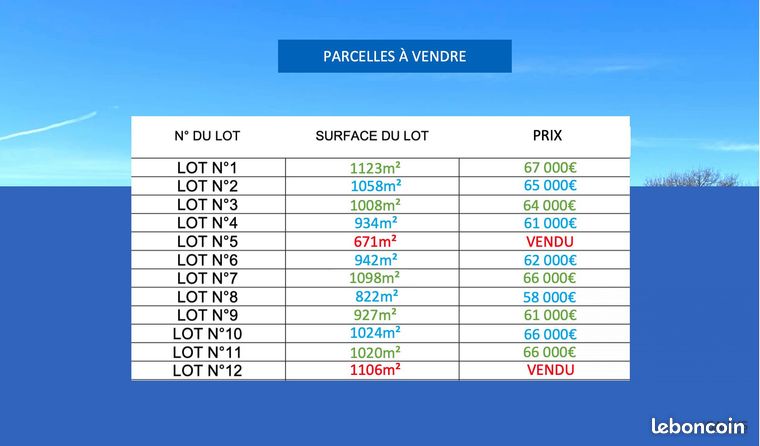 PARCELLES À VENDRE

| N° DU LOT | SURFACE DU LOT | PRIX |
|---|---|---|
| LOT N°1 | 1123m² | 67 000€ |
| LOT N°2 | 1058m² | 65 000€ |
| LOT N°3 | 1008m² | 64 000€ |
| LOT N°4 | 934m² | 61 000€ |
| LOT N°5 | 671m² | VENDU |
| LOT N°6 | 942m² | 62 000€ |
| LOT N°7 | 1098m² | 66 000€ |
| LOT N°8 | 822m² | 58 000€ |
| LOT N°9 | 927m² | 61 000€ |
| LOT N°10 | 1024m² | 66 000€ |
| LOT N°11 | 1020m² | 66 000€ |
| LOT N°12 | 1106m² | VENDU |

leboncoin